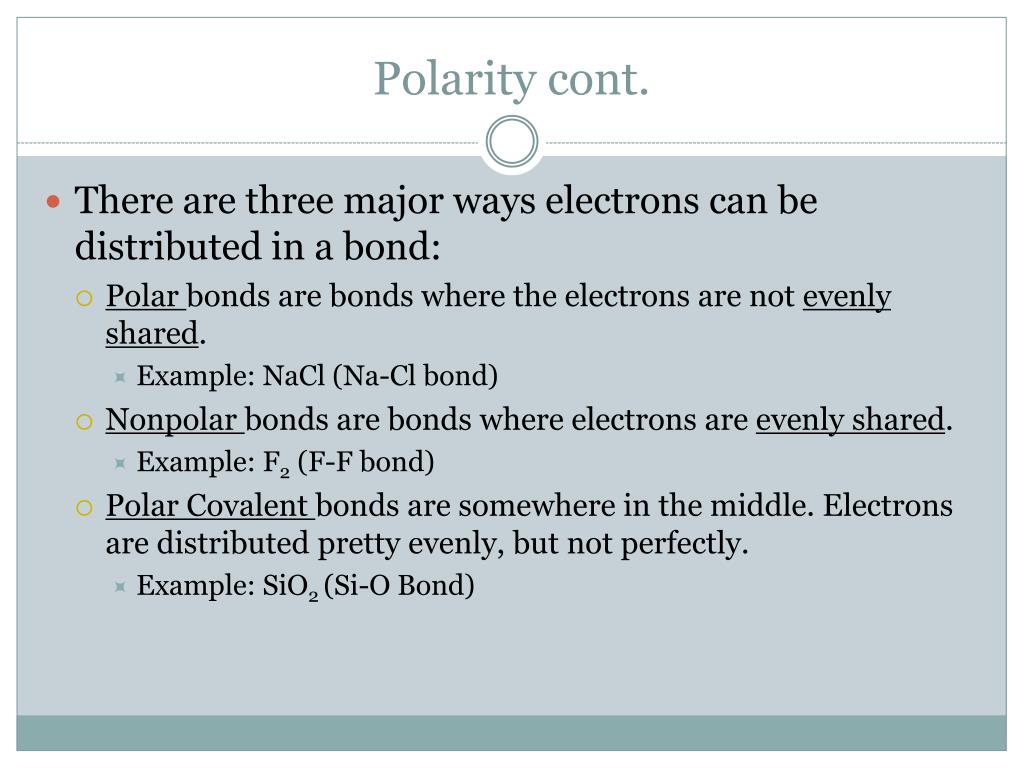 Polarity cont.

There are three major ways electrons can be distributed in a bond:

Polar bonds are bonds where the electrons are not evenly shared.

Example: NaCl (Na-Cl bond)

Nonpolar bonds are bonds where electrons are evenly shared.

Example: $F_2$ (F-F bond)

Polar Covalent bonds are somewhere in the middle. Electrons are distributed pretty evenly, but not perfectly.

Example: $SiO_2$ (Si-O Bond)